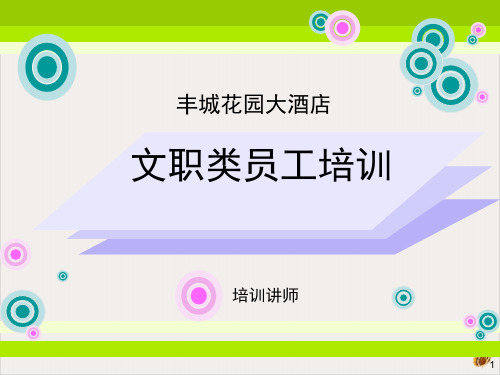 丰城花园大酒店

文职类员工培训

培训讲师

1